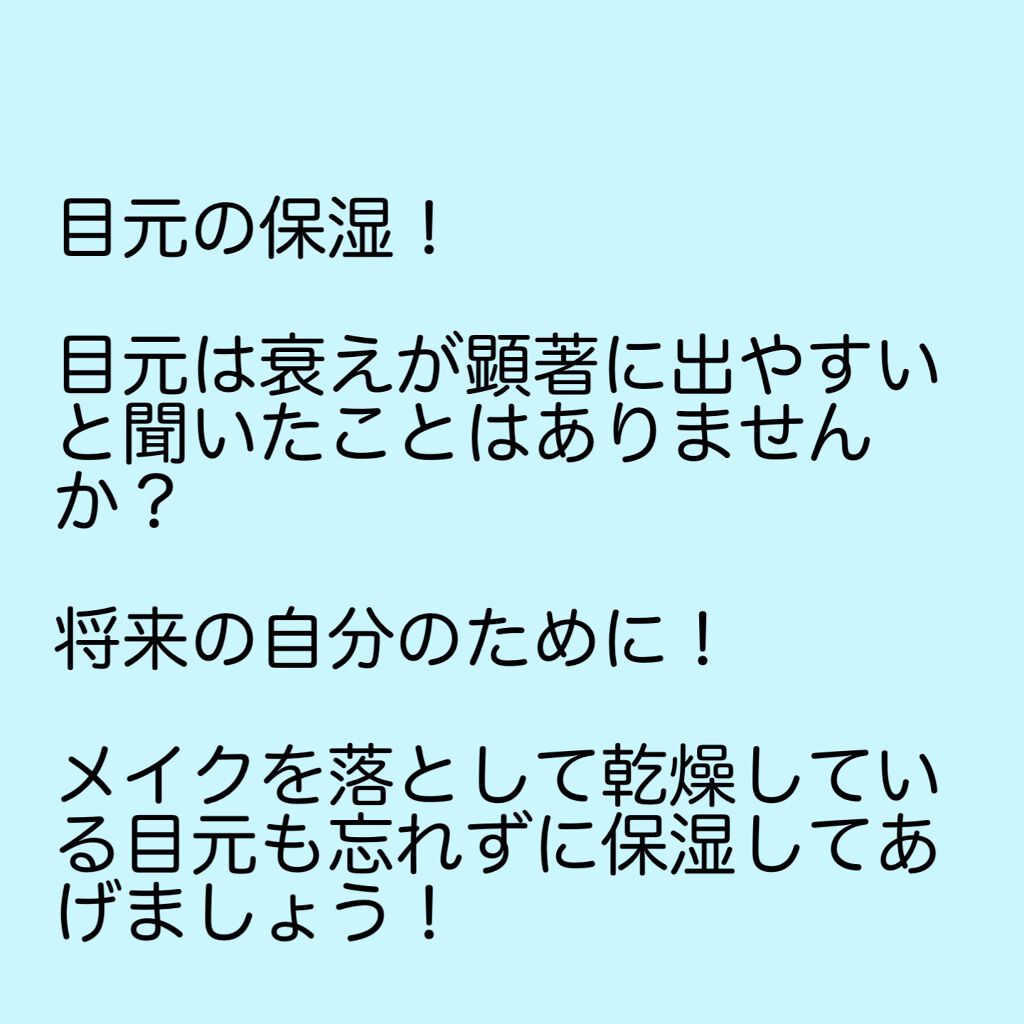 目元の保湿！

目元は衰えが顕著に出やすいと聞いたことはありませんか？

将来の自分のために！

メイクを落として乾燥している目元も忘れずに保湿してあげましょう！